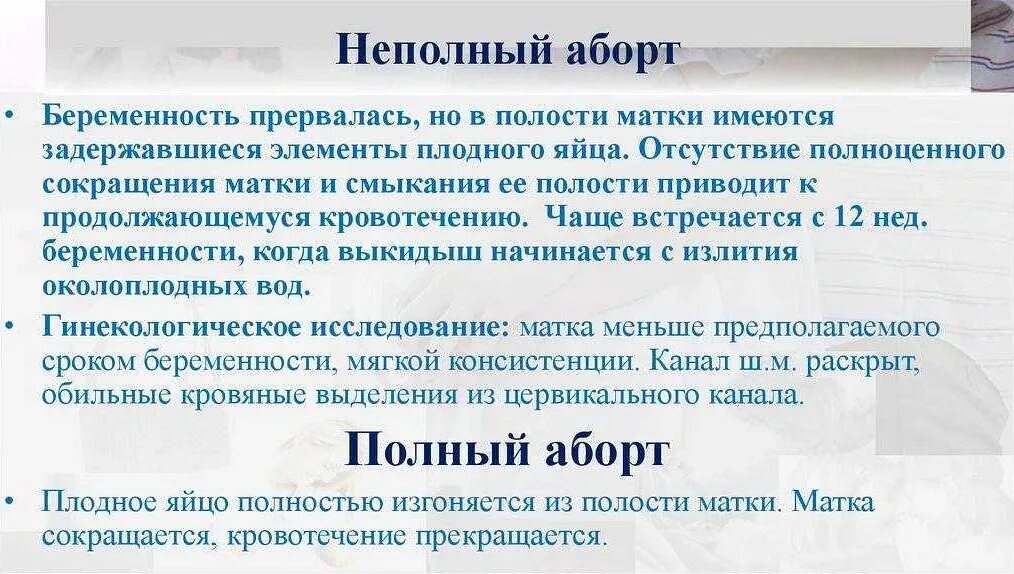 Неполный аборт

• Беременность прервалась, но в полости матки имеются задержавшиеся элементы плодного яйца. Отсутствие полноценного сокращения матки и смыкания ее полости приводит к продолжающемуся кровотечению. Чаще встречается с 12 нед. беременности, когда выкидыш начинается с излития околоплодных вод.

• Гинекологическое исследование: матка меньше предполагаемого сроком беременности, мягкой консистенции. Канал ш.м. раскрыт, обильные кровяные выделения из цервикального канала.

Полный аборт

• Плодное яйцо полностью изгоняется из полости матки. Матка сокращается, кровотечение прекращается.